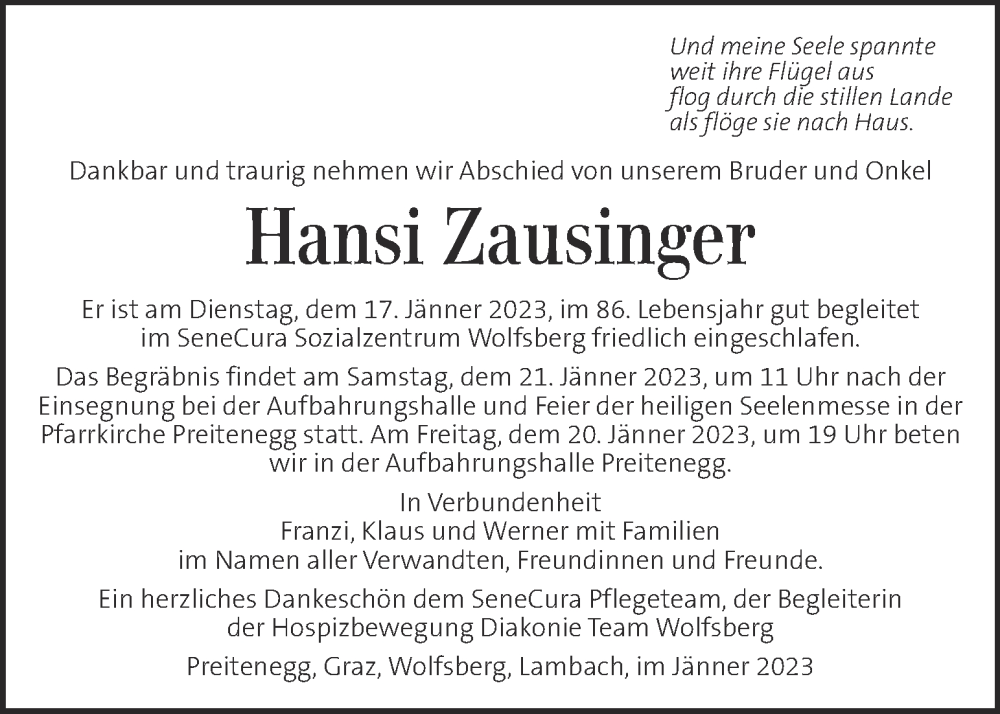 Und meine Seele spannte
weit ihre Flügel aus
flog durch die stillen Lande
als flöge sie nach Haus.

Dankbar und traurig nehmen wir Abschied von unserem Bruder und Onkel

Hansi Zausinger

Er ist am Dienstag, dem 17. Jänner 2023, im 86. Lebensjahr gut begleitet im SeneCura Sozialzentrum Wolfsberg friedlich eingeschlafen.

Das Begräbnis findet am Samstag, dem 21. Jänner 2023, um 11 Uhr nach der Einsegnung bei der Aufbahrungshalle und Feier der heiligen Seelenmesse in der Pfarrkirche Preitenegg statt. Am Freitag, dem 20. Jänner 2023, um 19 Uhr beten wir in der Aufbahrungshalle Preitenegg.

In Verbundenheit
Franzi, Klaus und Werner mit Familien
im Namen aller Verwandten, Freundinnen und Freunde.

Ein herzliches Dankeschön dem SeneCura Pflegeteam, der Begleiterin der Hospizbewegung Diakonie Team Wolfsberg

Preitenegg, Graz, Wolfsberg, Lambach, im Jänner 2023